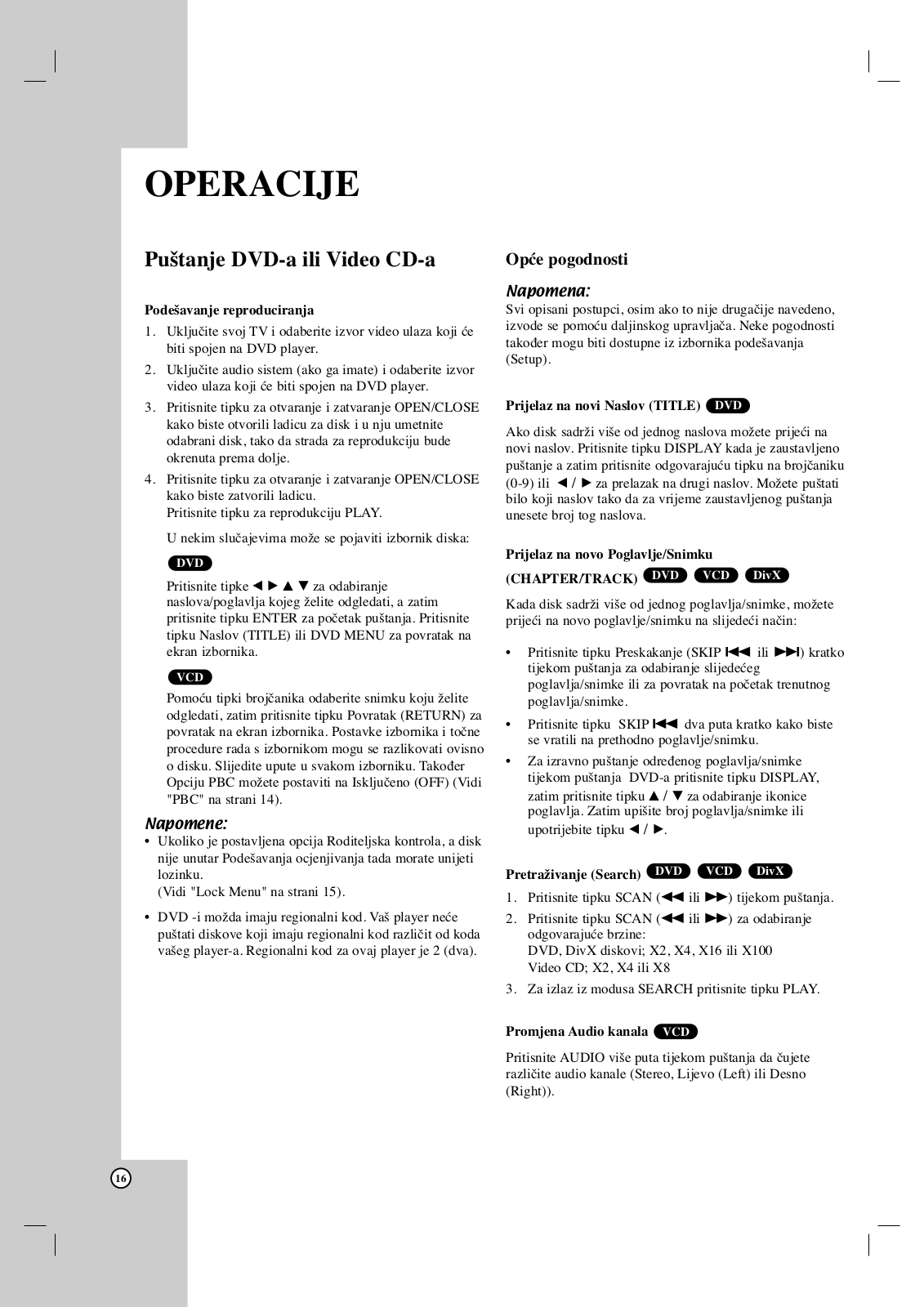 OPERACIJE

Puštanje DVD-a ili Video CD-a

Podešavanje reproduciranja

1. Uključite svoj TV i odaberite izvor video ulaza koji će biti spojen na DVD player.
2. Uključite audio sistem (ako ga imate) i odaberite izvor video ulaza koji će biti spojen na DVD player.
3. Pritisnite tipku za otvaranje i zatvaranje OPEN/CLOSE kako biste otvorili ladicu za disk i u nju umetnite odabrani disk, tako da strada za reprodukciju bude okrenuta prema dolje.
4. Pritisnite tipku za otvaranje i zatvaranje OPEN/CLOSE kako biste zatvorili ladicu. Pritisnite tipku za reprodukciju PLAY.

U nekim slučajevima može se pojaviti izbornik diska:

DVD

Pritisnite tipke ◄ ► ▲ ▼ za odabiranje naslova/poglavlja kojeg želite odgledati, a zatim pritisnite tipku ENTER za početak puštanja. Pritisnite tipku Naslov (TITLE) ili DVD MENU za povratak na ekran izbornika.

VCD

Pomoću tipki brojčanika odaberite snimku koju želite odgledati, zatim pritisnite tipku Povratak (RETURN) za povratak na ekran izbornika. Postavke izbornika i točne procedure rada s izbornikom mogu se razlikovati ovisno o disku. Slijedite upute u svakom izborniku. Također Opciju PBC možete postaviti na Isključeno (OFF) (Vidi "PBC" na strani 14).

Napomene:
• Ukoliko je postavljena opcija Roditeljska kontrola, a disk nije unutar Podešavanja ocjenjivanja tada morate unijeti lozinku.
(Vidi "Lock Menu" na strani 15).
• DVD -i možda imaju regionalni kod. Vaš player neće puštati diskove koji imaju regionalni kod različit od koda vašeg player-a. Regionalni kod za ovaj player je 2 (dva).

Opće pogodnosti

Napomena:
Svi opisani postupci, osim ako to nije drugačije navedeno, izvode se pomoću daljinskog upravljača. Neke pogodnosti također mogu biti dostupne iz izbornika podešavanja (Setup).

Prijelaz na novi Naslov (TITLE) DVD

Ako disk sadrži više od jednog naslova možete prijeći na novi naslov. Pritisnite tipku DISPLAY kada je zaustavljeno puštanje a zatim pritisnite odgovarajuću tipku na brojčaniku (0-9) ili ◄ / ► za prelazak na drugi naslov. Možete puštati bilo koji naslov tako da za vrijeme zaustavljenog puštanja unesete broj tog naslova.

Prijelaz na novo Poglavlje/Snimku (CHAPTER/TRACK) DVD VCD DivX

Kada disk sadrži više od jednog poglavlja/snimke, možete prijeći na novo poglavlje/snimku na slijedeći način:

• Pritisnite tipku Preskakanje (SKIP ⏮ ili ⏭) kratko tijekom puštanja za odabiranje slijedećeg poglavlja/snimke ili za povratak na početak trenutnog poglavlja/snimke.
• Pritisnite tipku SKIP ⏮ dva puta kratko kako biste se vratili na prethodno poglavlje/snimku.
• Za izravno puštanje određenog poglavlja/snimke tijekom puštanja DVD-a pritisnite tipku DISPLAY, zatim pritisnite tipku ▲ / ▼ za odabiranje ikonice poglavlja. Zatim upišite broj poglavlja/snimke ili upotrijebite tipku ◄ / ►.

Pretraživanje (Search) DVD VCD DivX

1. Pritisnite tipku SCAN (◄◄ ili ►►) tijekom puštanja.
2. Pritisnite tipku SCAN (◄◄ ili ►►) za odabiranje odgovarajuće brzine:
DVD, DivX diskovi; X2, X4, X16 ili X100
Video CD; X2, X4 ili X8
3. Za izlaz iz modusa SEARCH pritisnite tipku PLAY.

Promjena Audio kanala VCD

Pritisnite AUDIO više puta tijekom puštanja da čujete različite audio kanale (Stereo, Lijevo (Left) ili Desno (Right)).

16